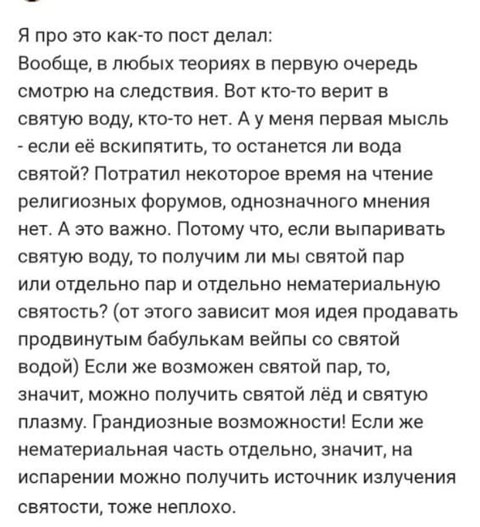 Я про это как-то пост делал:
Вообще, в любых теориях в первую очередь смотрю на следствия. Вот кто-то верит в святую воду, кто-то нет. А у меня первая мысль - если её вскипятить, то останется ли вода святой? Потратил некоторое время на чтение религиозных форумов, однозначного мнения нет. А это важно. Потому что, если выпаривать святую воду, то получим ли мы святой пар или отдельно пар и отдельно нематериальную святость? (от этого зависит моя идея продавать продвинутым бабулькам вейпы со святой водой) Если же возможен святой пар, то, значит, можно получить святой лёд и святую плазму. Грандиозные возможности! Если же нематериальная часть отдельно, значит, на испарении можно получить источник излучения святости, тоже неплохо.